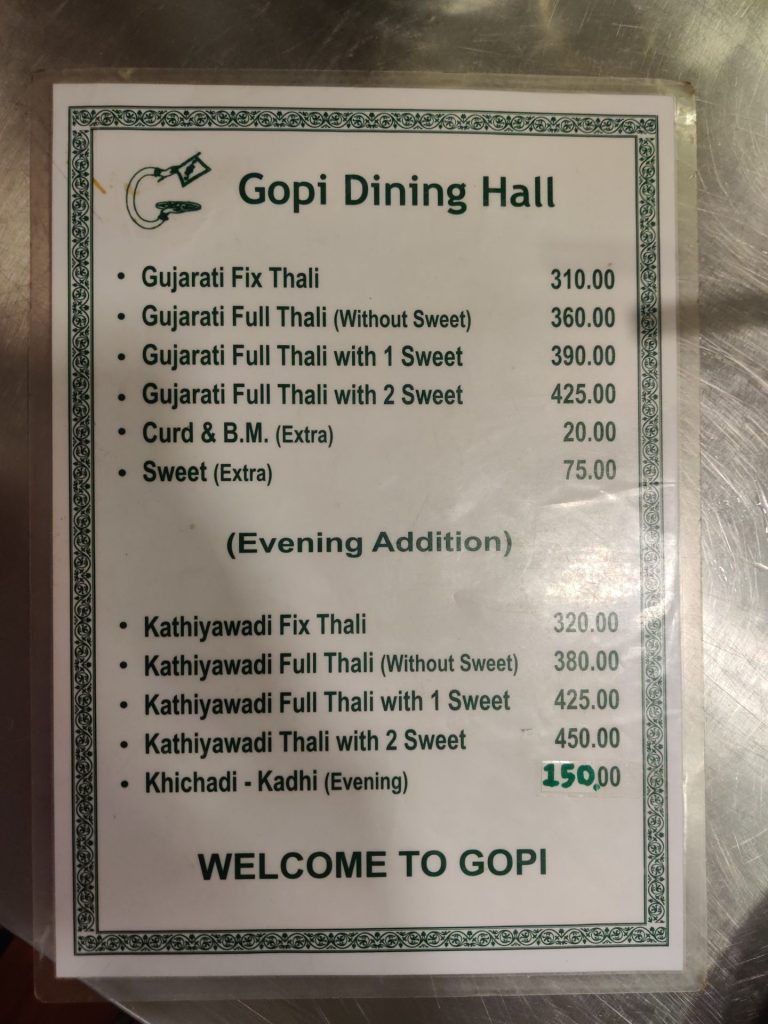 Gopi Dining Hall

• Gujarati Fix Thali 310.00
• Gujarati Full Thali (Without Sweet) 360.00
• Gujarati Full Thali with 1 Sweet 390.00
• Gujarati Full Thali with 2 Sweet 425.00
• Curd & B.M. (Extra) 20.00
• Sweet (Extra) 75.00

(Evening Addition)

• Kathiyawadi Fix Thali 320.00
• Kathiyawadi Full Thali (Without Sweet) 380.00
• Kathiyawadi Full Thali with 1 Sweet 425.00
• Kathiyawadi Thali with 2 Sweet 450.00
• Khichadi - Kadhi (Evening) 150.00

WELCOME TO GOPI